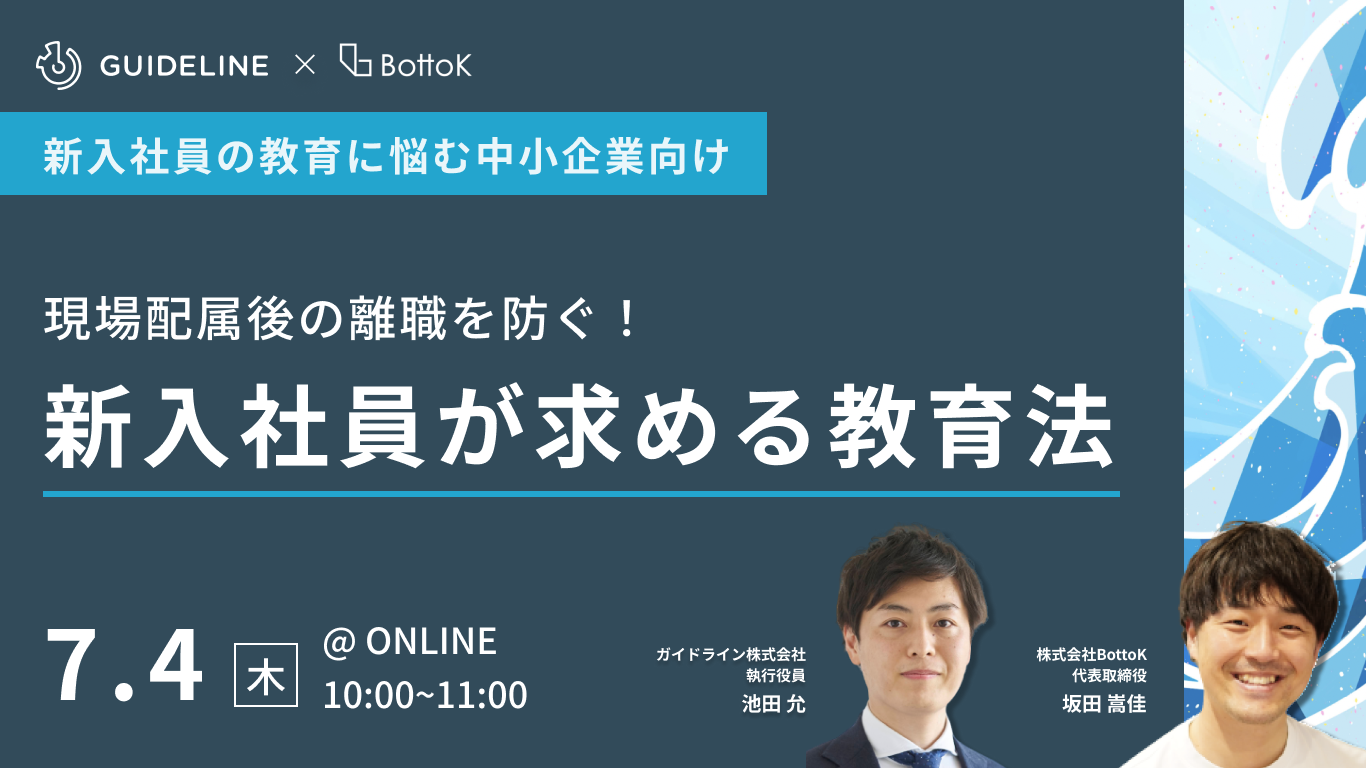 GUIDELINE × BottoK

新入社員の教育に悩む中小企業向け

現場配属後の離職を防ぐ！

新入社員が求める教育法

7.4 木 @ ONLINE 10:00~11:00

ガイドライン株式会社
執行役員
池田 允

株式会社BottoK
代表取締役
坂田 嵩佳